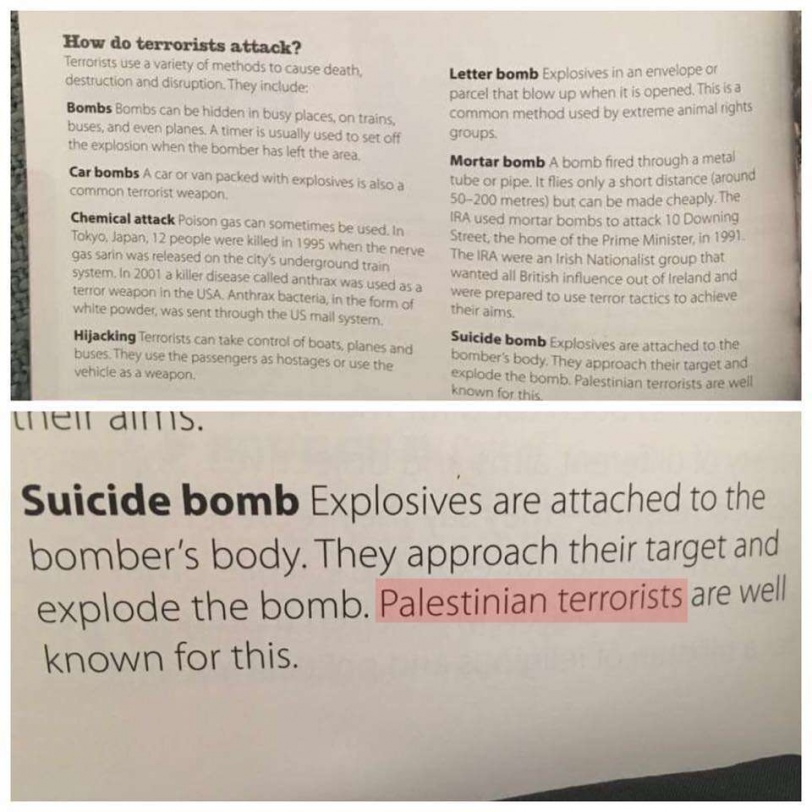 How do terrorists attack?
Terrorists use a variety of methods to cause death, destruction and disruption. They include:

Bombs Bombs can be hidden in busy places, on trains, buses, and even planes. A timer is usually used to set off the explosion when the bomber has left the area.

Car bombs A car or van packed with explosives is also a common terrorist weapon.

Chemical attack Poison gas can sometimes be used. In Tokyo, Japan, 12 people were killed in 1995 when the nerve gas sarin was released on the city's underground train system. In 2001 a killer disease called anthrax was used as a terror weapon in the USA. Anthrax bacteria, in the form of white powder, was sent through the US mail system.

Hijacking Terrorists can take control of boats, planes and buses. They use the passengers as hostages or use the vehicle as a weapon.

Letter bomb Explosives in an envelope or parcel that blow up when it is opened. This is a common method used by extreme animal rights groups.

Mortar bomb A bomb fired through a metal tube or pipe. It flies only a short distance (around 50–200 metres) but can be made cheaply. The IRA used mortar bombs to attack 10 Downing Street, the home of the Prime Minister, in 1991. The IRA were an Irish Nationalist group that wanted all British influence out of Ireland and were prepared to use terror tactics to achieve their aims.

Suicide bomb Explosives are attached to the bomber's body. They approach their target and explode the bomb. Palestinian terrorists are well known for this.

their aims.

Suicide bomb Explosives are attached to the bomber's body. They approach their target and explode the bomb. Palestinian terrorists are well known for this.